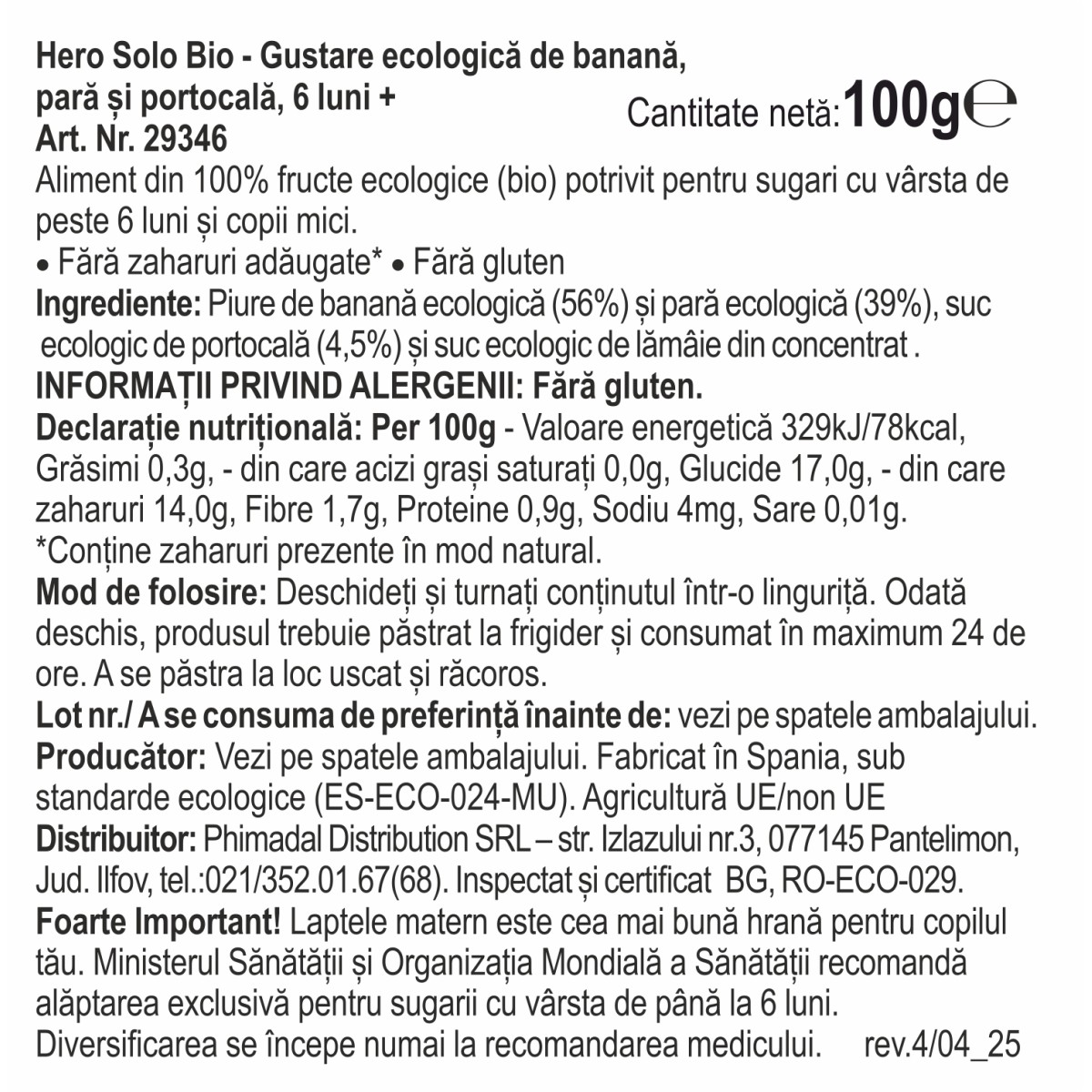 Hero Solo Bio - Gustare ecologică de banană, pară și portocală, 6 luni +
Art. Nr. 29346

Cantitate netă: 100g ℮

Aliment din 100% fructe ecologice (bio) potrivit pentru sugari cu vârsta de peste 6 luni și copii mici.
• Fără zaharuri adăugate* • Fără gluten
Ingrediente: Piure de banană ecologică (56%) și pară ecologică (39%), suc ecologic de portocală (4,5%) și suc ecologic de lămâie din concentrat .
INFORMAȚII PRIVIND ALERGENII: Fără gluten.
Declarație nutrițională: Per 100g - Valoare energetică 329kJ/78kcal, Grăsimi 0,3g, - din care acizi grași saturați 0,0g, Glucide 17,0g, - din care zaharuri 14,0g, Fibre 1,7g, Proteine 0,9g, Sodiu 4mg, Sare 0,01g.
*Conține zaharuri prezente în mod natural.
Mod de folosire: Deschideți și turnați conținutul într-o linguriță. Odată deschis, produsul trebuie păstrat la frigider și consumat în maximum 24 de ore. A se păstra la loc uscat și răcoros.
Lot nr./ A se consuma de preferință înainte de: vezi pe spatele ambalajului.
Producător: Vezi pe spatele ambalajului. Fabricat în Spania, sub standarde ecologice (ES-ECO-024-MU). Agricultură UE/non UE
Distribuitor: Phimadal Distribution SRL – str. Izlazului nr.3, 077145 Pantelimon, Jud. Ilfov, tel.:021/352.01.67(68). Inspectat și certificat BG, RO-ECO-029.
Foarte Important! Laptele matern este cea mai bună hrană pentru copilul tău. Ministerul Sănătății și Organizația Mondială a Sănătății recomandă alăptarea exclusivă pentru sugarii cu vârsta de până la 6 luni. Diversificarea se începe numai la recomandarea medicului. rev.4/04_25